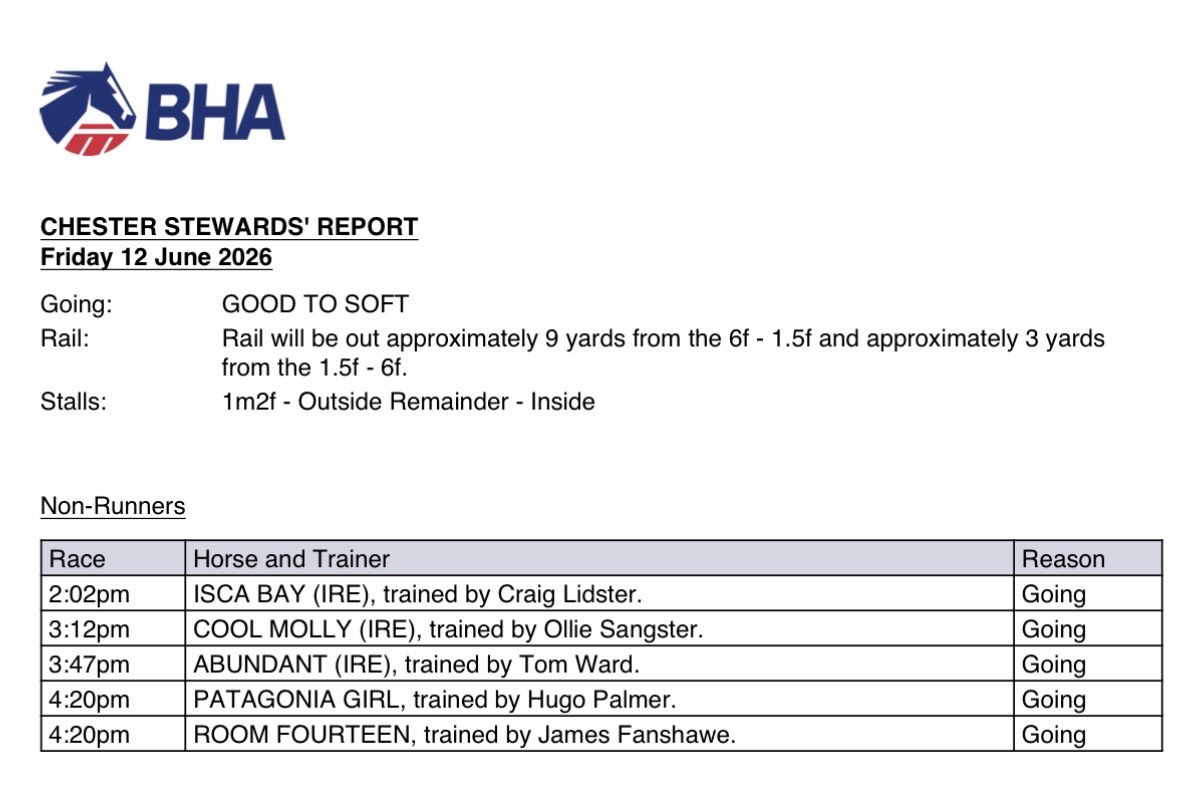 BHA

CHESTER STEWARDS' REPORT
Friday 12 June 2026

Going: GOOD TO SOFT
Rail: Rail will be out approximately 9 yards from the 6f - 1.5f and approximately 3 yards from the 1.5f - 6f.
Stalls: 1m2f - Outside Remainder - Inside

Non-Runners

| Race | Horse and Trainer | Reason |
|---|---|---|
| 2:02pm | ISCA BAY (IRE), trained by Craig Lidster. | Going |
| 3:12pm | COOL MOLLY (IRE), trained by Ollie Sangster. | Going |
| 3:47pm | ABUNDANT (IRE), trained by Tom Ward. | Going |
| 4:20pm | PATAGONIA GIRL, trained by Hugo Palmer. | Going |
| 4:20pm | ROOM FOURTEEN, trained by James Fanshawe. | Going |